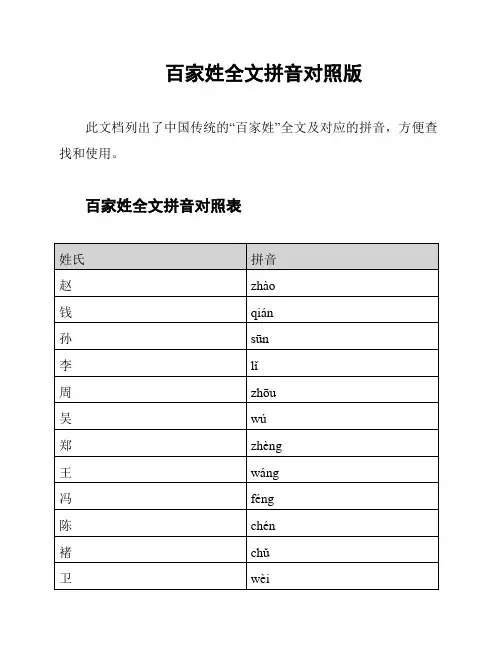 百家姓全文拼音对照版

此文档列出了中国传统的“百家姓”全文及对应的拼音，方便查找和使用。

百家姓全文拼音对照表

| 姓氏 | 拼音 |
|---|---|
| 赵 | zhào |
| 钱 | qián |
| 孙 | sūn |
| 李 | lǐ |
| 周 | zhōu |
| 吴 | wú |
| 郑 | zhèng |
| 王 | wáng |
| 冯 | féng |
| 陈 | chén |
| 褚 | chǔ |
| 卫 | wèi |